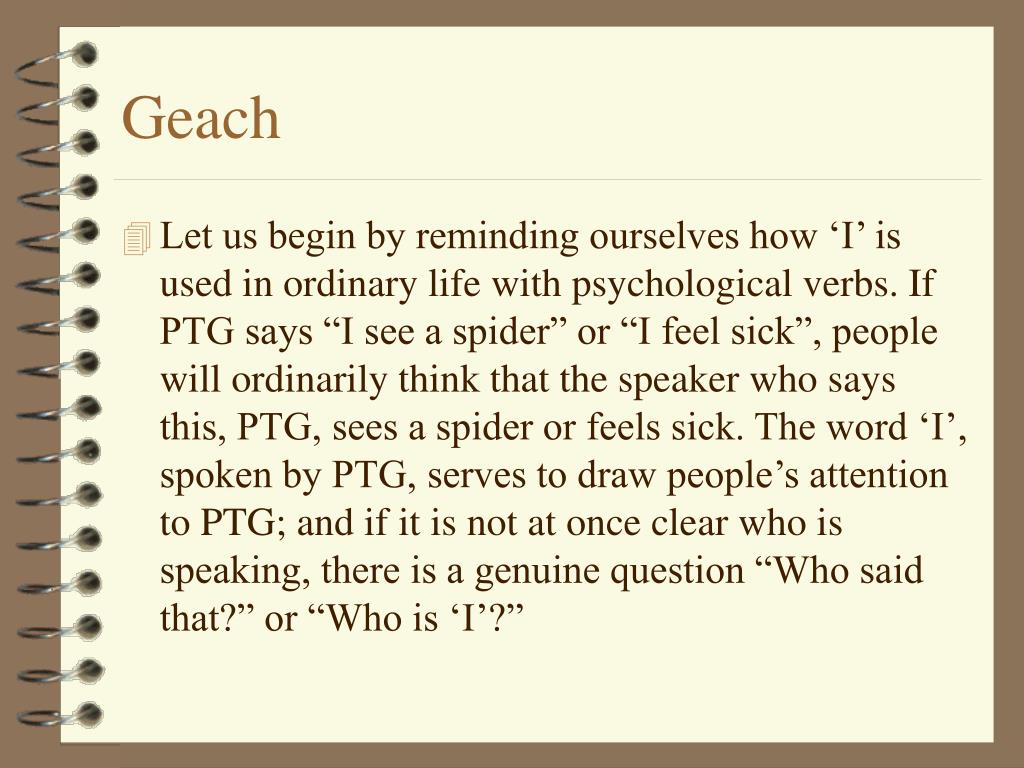 Geach

Let us begin by reminding ourselves how ‘I’ is used in ordinary life with psychological verbs. If PTG says “I see a spider” or “I feel sick”, people will ordinarily think that the speaker who says this, PTG, sees a spider or feels sick. The word ‘I’, spoken by PTG, serves to draw people’s attention to PTG; and if it is not at once clear who is speaking, there is a genuine question “Who said that?” or “Who is ‘I’?”